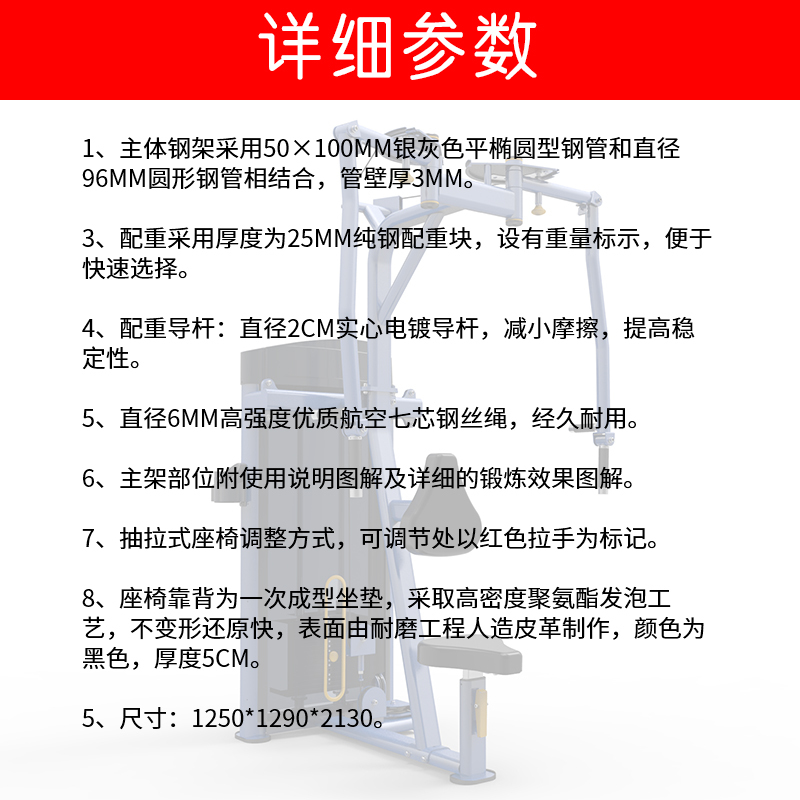 详细参数

1、主体钢架采用50×100MM银灰色平椭圆型钢管和直径96MM圆形钢管相结合，管壁厚3MM。

3、配重采用厚度为25MM纯钢配重块，设有重量标示，便于快速选择。

4、配重导杆：直径2CM实心电镀导杆，减小摩擦，提高稳定性。

5、直径6MM高强度优质航空七芯钢丝绳，经久耐用。

6、主架部位附使用说明图解及详细的锻炼效果图解。

7、抽拉式座椅调整方式，可调节处以红色拉手为标记。

8、座椅靠背为一次成型坐垫，采取高密度聚氨酯发泡工艺，不变形还原快，表面由耐磨工程人造皮革制作，颜色为黑色，厚度5CM。

5、尺寸：1250*1290*2130。